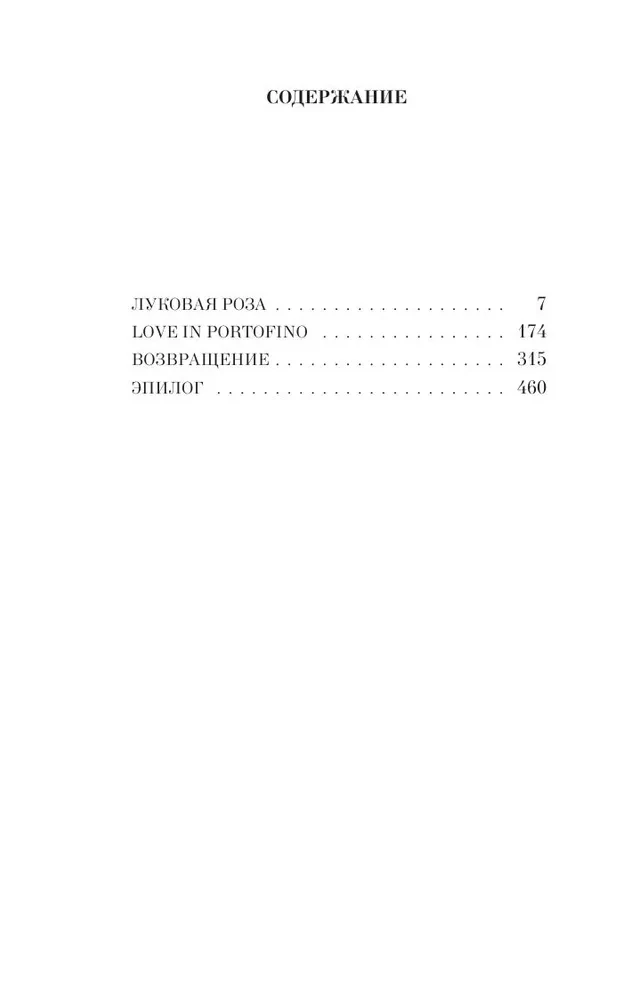 СОДЕРЖАНИЕ

ЛУКОВАЯ РОЗА 7
LOVE IN PORTOFINO 174
ВОЗВРАЩЕНИЕ 315
ЭПИЛОГ 460